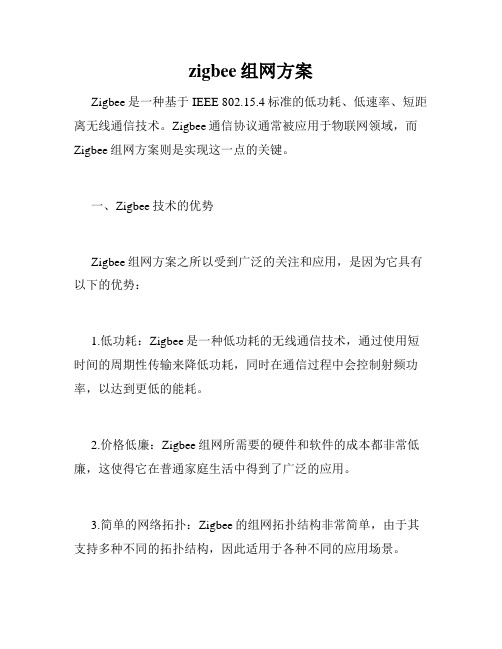 zigbee 组网方案

Zigbee 是一种基于 IEEE 802.15.4 标准的低功耗、低速率、短距离无线通信技术。Zigbee 通信协议通常被应用于物联网领域，而 Zigbee 组网方案则是实现这一点的关键。

一、Zigbee 技术的优势

Zigbee 组网方案之所以受到广泛的关注和应用，是因为它具有以下的优势：

1.低功耗：Zigbee 是一种低功耗的无线通信技术，通过使用短时间的周期性传输来降低功耗，同时在通信过程中会控制射频功率，以达到更低的能耗。

2.价格低廉：Zigbee 组网所需要的硬件和软件的成本都非常低廉，这使得它在普通家庭生活中得到了广泛的应用。

3.简单的网络拓扑：Zigbee 的组网拓扑结构非常简单，由于其支持多种不同的拓扑结构，因此适用于各种不同的应用场景。